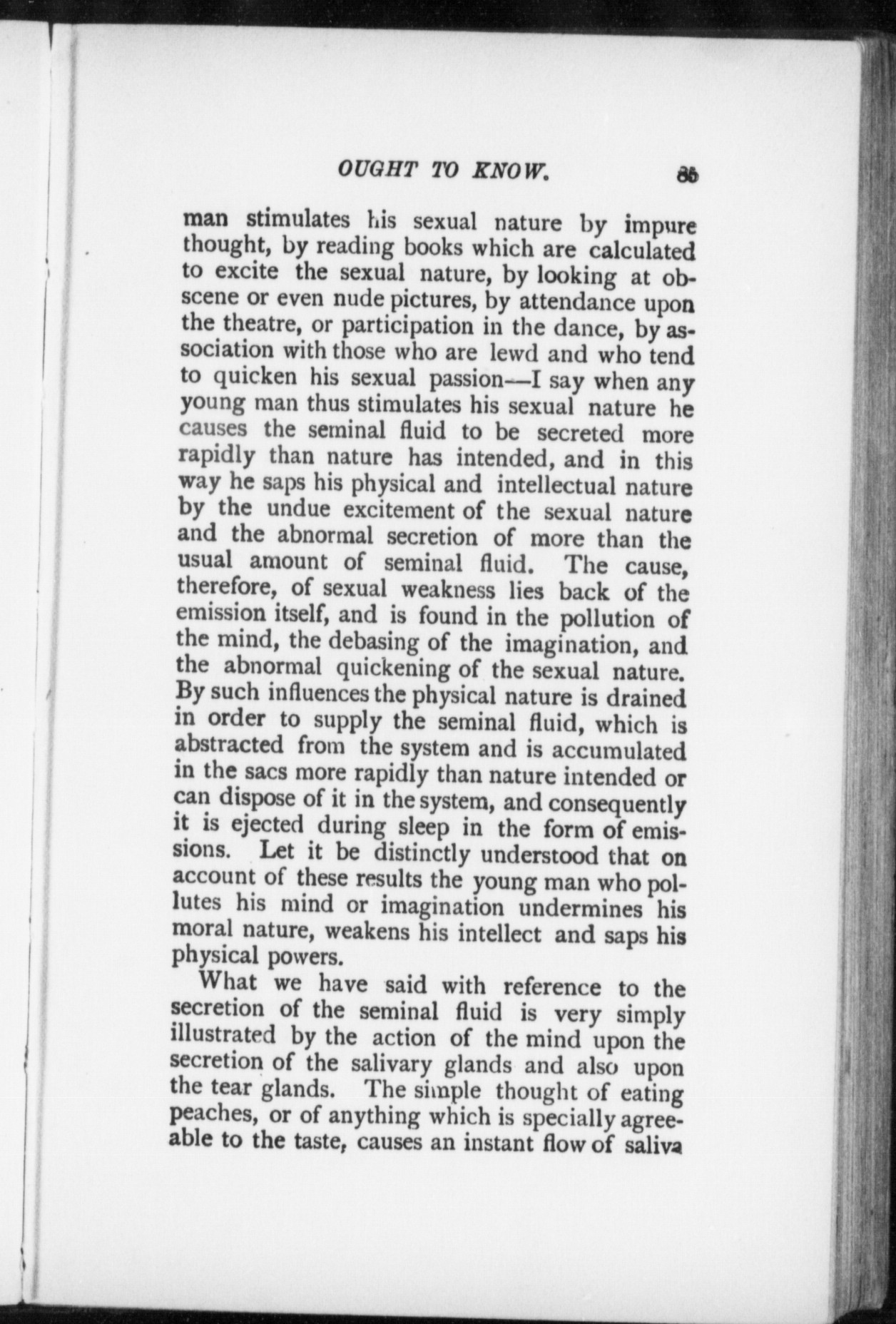 OUGHT TO KNOW. 85

man stimulates his sexual nature by impure thought, by reading books which are calculated to excite the sexual nature, by looking at obscene or even nude pictures, by attendance upon the theatre, or participation in the dance, by association with those who are lewd and who tend to quicken his sexual passion—I say when any young man thus stimulates his sexual nature he causes the seminal fluid to be secreted more rapidly than nature has intended, and in this way he saps his physical and intellectual nature by the undue excitement of the sexual nature and the abnormal secretion of more than the usual amount of seminal fluid. The cause, therefore, of sexual weakness lies back of the emission itself, and is found in the pollution of the mind, the debasing of the imagination, and the abnormal quickening of the sexual nature. By such influences the physical nature is drained in order to supply the seminal fluid, which is abstracted from the system and is accumulated in the sacs more rapidly than nature intended or can dispose of it in the system, and consequently it is ejected during sleep in the form of emissions. Let it be distinctly understood that on account of these results the young man who pollutes his mind or imagination undermines his moral nature, weakens his intellect and saps his physical powers.

What we have said with reference to the secretion of the seminal fluid is very simply illustrated by the action of the mind upon the secretion of the salivary glands and also upon the tear glands. The simple thought of eating peaches, or of anything which is specially agreeable to the taste, causes an instant flow of saliva